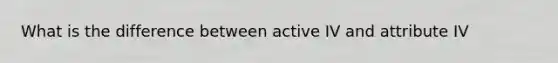 What is the difference between active IV and attribute IV